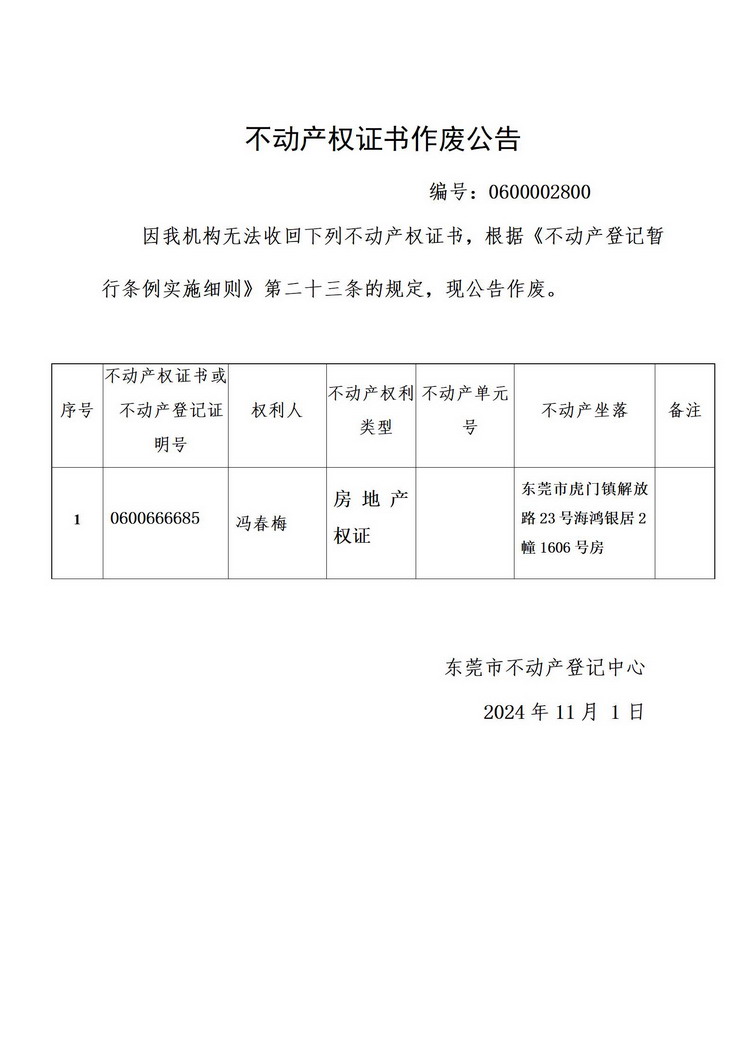 不动产权证书作废公告

编号：0600002800

因我机构无法收回下列不动产权证书，根据《不动产登记暂行条例实施细则》第二十三条的规定，现公告作废。

| 序号 | 不动产权证书或不动产登记证明号 | 权利人 | 不动产权利类型 | 不动产单元号 | 不动产坐落 | 备注 |
|---|---|---|---|---|---|---|
| 1 | 0600666685 | 冯春梅 | 房地产权证 |  | 东莞市虎门镇解放路23号海鸿银居2幢1606号房 |  |

东莞市不动产登记中心

2024年11月 1日